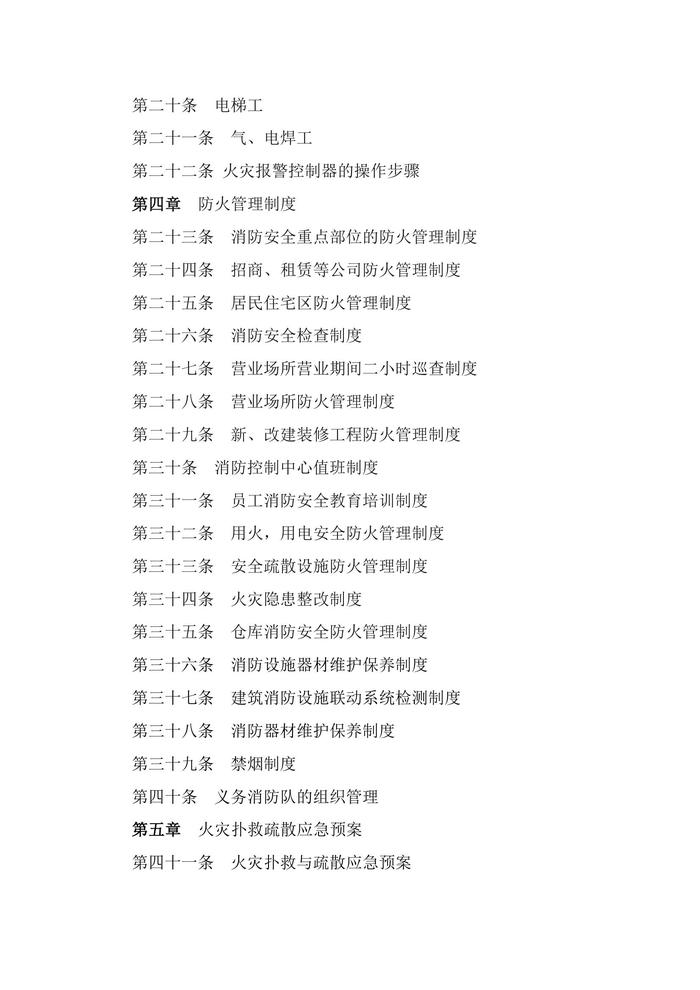 第二十条　电梯工

第二十一条　气、电焊工

第二十二条　火灾报警控制器的操作步骤

第四章　防火管理制度

第二十三条　消防安全重点部位的防火管理制度

第二十四条　招商、租赁等公司防火管理制度

第二十五条　居民住宅区防火管理制度

第二十六条　消防安全检查制度

第二十七条　营业场所营业期间二小时巡查制度

第二十八条　营业场所防火管理制度

第二十九条　新、改建装修工程防火管理制度

第三十条　消防控制中心值班制度

第三十一条　员工消防安全教育培训制度

第三十二条　用火，用电安全防火管理制度

第三十三条　安全疏散设施防火管理制度

第三十四条　火灾隐患整改制度

第三十五条　仓库消防安全防火管理制度

第三十六条　消防设施器材维护保养制度

第三十七条　建筑消防设施联动系统检测制度

第三十八条　消防器材维护保养制度

第三十九条　禁烟制度

第四十条　义务消防队的组织管理

第五章　火灾扑救疏散应急预案

第四十一条　火灾扑救与疏散应急预案